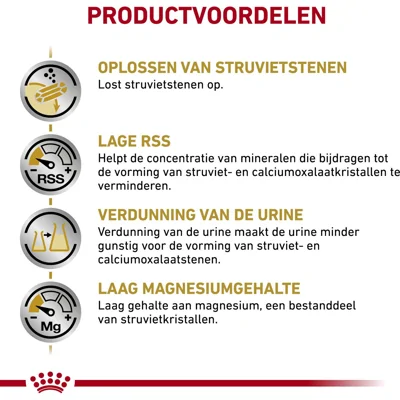 PRODUCTVOORDELEN

OPLOSSEN VAN STRUVIETSTENEN
Lost struvietstenen op.

- RSS +

LAGE RSS
Helpt de concentratie van mineralen die bijdragen tot de vorming van struviet- en calciumoxalaatkristallen te verminderen.

VERDUNNING VAN DE URINE
Verdunning van de urine maakt de urine minder gunstig voor de vorming van struviet- en calciumoxalaatstenen.

- Mg +

LAAG MAGNESIUMGEHALTE
Laag gehalte aan magnesium, een bestanddeel van struvietkristallen.